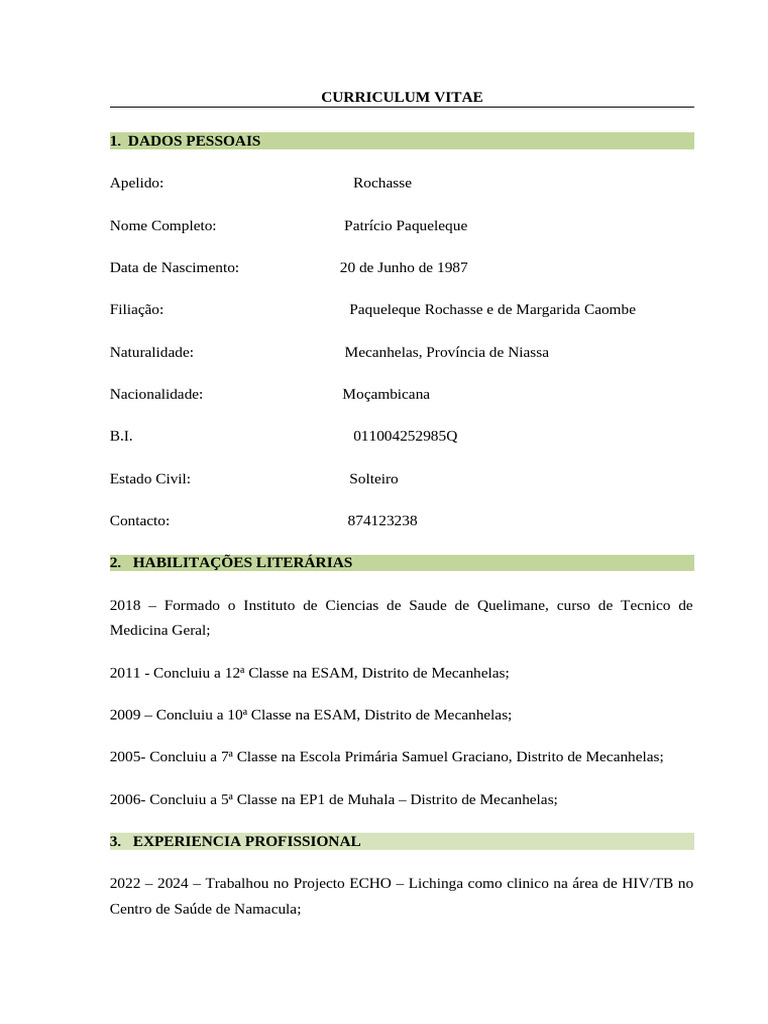 CURRICULUM VITAE

1. DADOS PESSOAIS

Apelido: Rochasse

Nome Completo: Patrício Paqueleque

Data de Nascimento: 20 de Junho de 1987

Filiação: Paqueleque Rochasse e de Margarida Caombe

Naturalidade: Mecanhelas, Província de Niassa

Nacionalidade: Moçambicana

B.I. 011004252985Q

Estado Civil: Solteiro

Contacto: 874123238

2. HABILITAÇÕES LITERÁRIAS

2018 – Formado o Instituto de Ciencias de Saude de Quelimane, curso de Tecnico de Medicina Geral;

2011 - Concluiu a 12ª Classe na ESAM, Distrito de Mecanhelas;

2009 – Concluiu a 10ª Classe na ESAM, Distrito de Mecanhelas;

2005- Concluiu a 7ª Classe na Escola Primária Samuel Graciano, Distrito de Mecanhelas;

2006- Concluiu a 5ª Classe na EP1 de Muhala – Distrito de Mecanhelas;

3. EXPERIENCIA PROFISSIONAL

2022 – 2024 – Trabalhou no Projecto ECHO – Lichinga como clinico na área de HIV/TB no Centro de Saúde de Namacula;